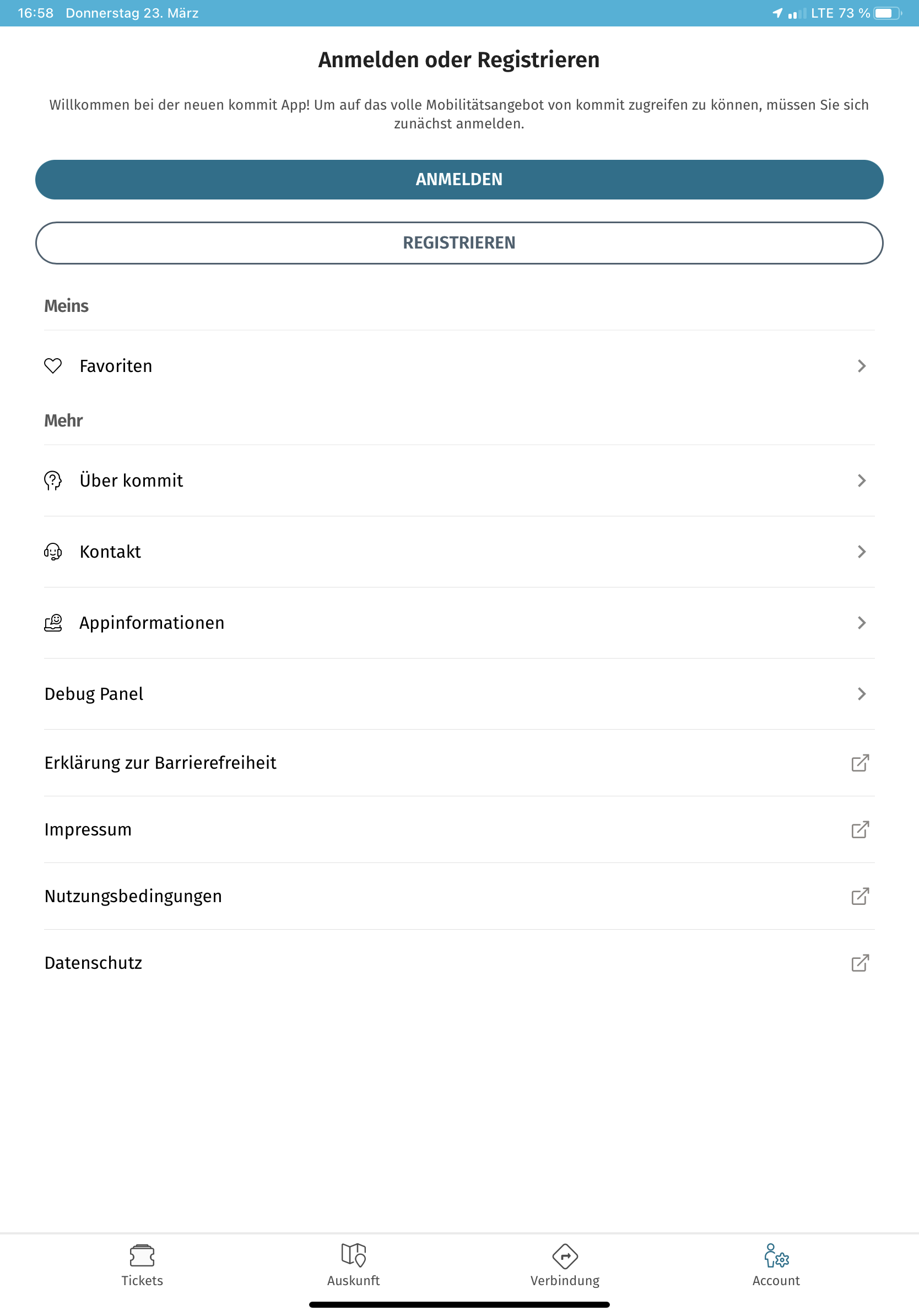 16:58 Donnerstag 23. März

LTE 73 %

Anmelden oder Registrieren

Willkommen bei der neuen kommit App! Um auf das volle Mobilitätsangebot von kommit zugreifen zu können, müssen Sie sich zunächst anmelden.

ANMELDEN

REGISTRIEREN

Meins

Favoriten

Mehr

Über kommit

Kontakt

Appinformationen

Debug Panel

Erklärung zur Barrierefreiheit

Impressum

Nutzungsbedingungen

Datenschutz

Tickets

Auskunft

Verbindung

Account